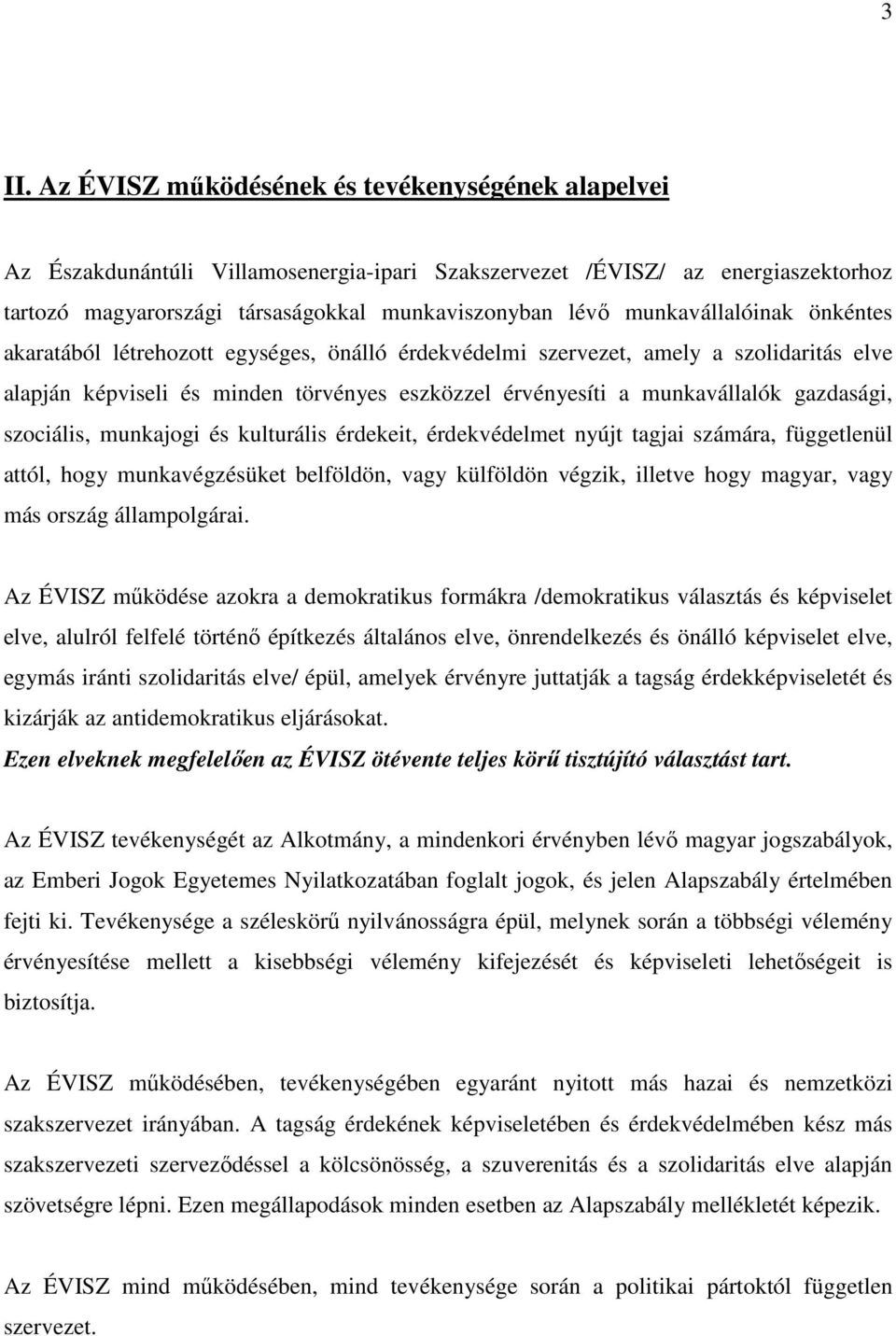 3

II. Az ÉVISZ működésének és tevékenységének alapelvei

Az Északdunántúli Villamosenergia-ipari Szakszervezet /ÉVISZ/ az energiaszektorhoz tartozó magyarországi társaságokkal munkaviszonyban lévő munkavállalóinak önkéntes akaratából létrehozott egységes, önálló érdekvédelmi szervezet, amely a szolidaritás elve alapján képviseli és minden törvényes eszközzel érvényesíti a munkavállalók gazdasági, szociális, munkajogi és kulturális érdekeit, érdekvédelmet nyújt tagjai számára, függetlenül attól, hogy munkavégzésüket belföldön, vagy külföldön végzik, illetve hogy magyar, vagy más ország állampolgárai.

Az ÉVISZ működése azokra a demokratikus formákra /demokratikus választás és képviselet elve, alulról felfelé történő építkezés általános elve, önrendelkezés és önálló képviselet elve, egymás iránti szolidaritás elve/ épül, amelyek érvényre juttatják a tagság érdekképviseletét és kizárják az antidemokratikus eljárásokat.
Ezen elveknek megfelelően az ÉVISZ ötévente teljes körű tisztújító választást tart.

Az ÉVISZ tevékenységét az Alkotmány, a mindenkori érvényben lévő magyar jogszabályok, az Emberi Jogok Egyetemes Nyilatkozatában foglalt jogok, és jelen Alapszabály értelmében fejti ki. Tevékenysége a széleskörű nyilvánosságra épül, melynek során a többségi vélemény érvényesítése mellett a kisebbségi vélemény kifejezését és képviseleti lehetőségeit is biztosítja.

Az ÉVISZ működésében, tevékenységében egyaránt nyitott más hazai és nemzetközi szakszervezet irányában. A tagság érdekének képviseletében és érdekvédelmében kész más szakszervezeti szerveződéssel a kölcsönösség, a szuverenitás és a szolidaritás elve alapján szövetségre lépni. Ezen megállapodások minden esetben az Alapszabály mellékletét képezik.

Az ÉVISZ mind működésében, mind tevékenysége során a politikai pártoktól független szervezet.